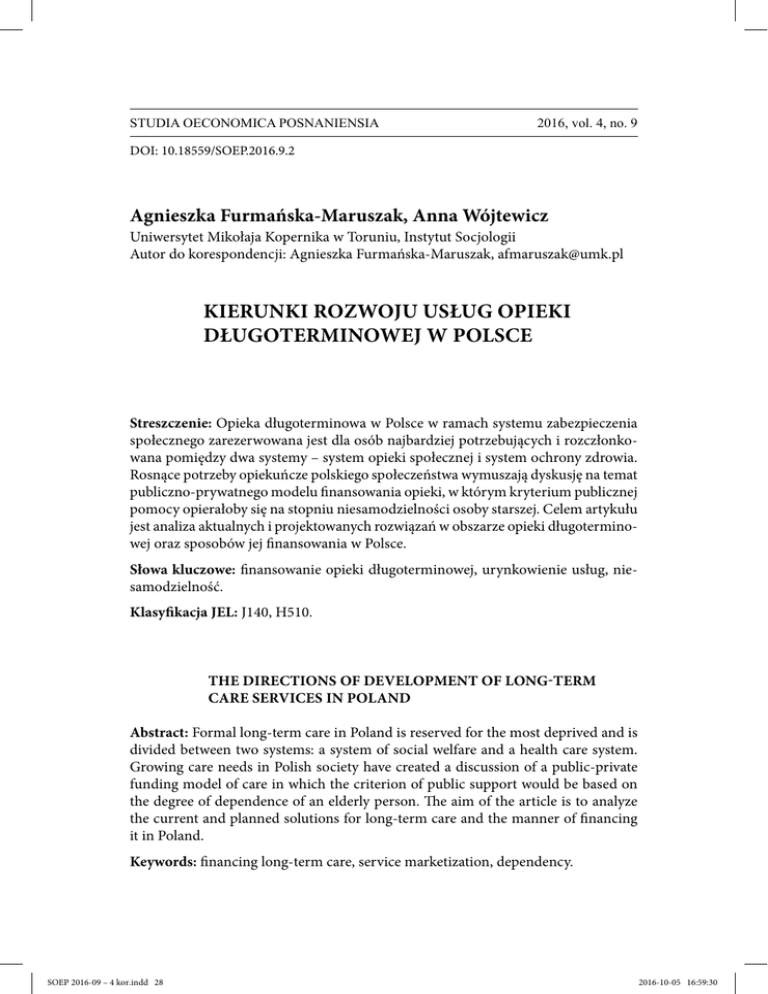 STUDIA OECONOMICA POSNANIENSIA 2016, vol. 4, no. 9

DOI: 10.18559/SOEP.2016.9.2

Agnieszka Furmańska-Maruszak, Anna Wójtewicz

Uniwersytet Mikołaja Kopernika w Toruniu, Instytut Socjologii
Autor do korespondencji: Agnieszka Furmańska-Maruszak, afmaruszak@umk.pl

KIERUNKI ROZWOJU USŁUG OPIEKI DŁUGOTERMINOWEJ W POLSCE

Streszczenie: Opieka długoterminowa w Polsce w ramach systemu zabezpieczenia społecznego zarezerwowana jest dla osób najbardziej potrzebujących i rozczłonkowana pomiędzy dwa systemy – system opieki społecznej i system ochrony zdrowia. Rosnące potrzeby opiekuńcze polskiego społeczeństwa wymuszają dyskusję na temat publiczno-prywatnego modelu finansowania opieki, w którym kryterium publicznej pomocy opierałoby się na stopniu niesamodzielności osoby starszej. Celem artykułu jest analiza aktualnych i projektowanych rozwiązań w obszarze opieki długoterminowej oraz sposobów jej finansowania w Polsce.

Słowa kluczowe: finansowanie opieki długoterminowej, urynkowienie usług, niesamodzielność.

Klasyfikacja JEL: J140, H510.

THE DIRECTIONS OF DEVELOPMENT OF LONG-TERM CARE SERVICES IN POLAND

Abstract: Formal long-term care in Poland is reserved for the most deprived and is divided between two systems: a system of social welfare and a health care system. Growing care needs in Polish society have created a discussion of a public-private funding model of care in which the criterion of public support would be based on the degree of dependence of an elderly person. The aim of the article is to analyze the current and planned solutions for long-term care and the manner of financing it in Poland.

Keywords: financing long-term care, service marketization, dependency.

SOEP 2016-09 – 4 kor.indd 28 2016-10-05 16:59:30